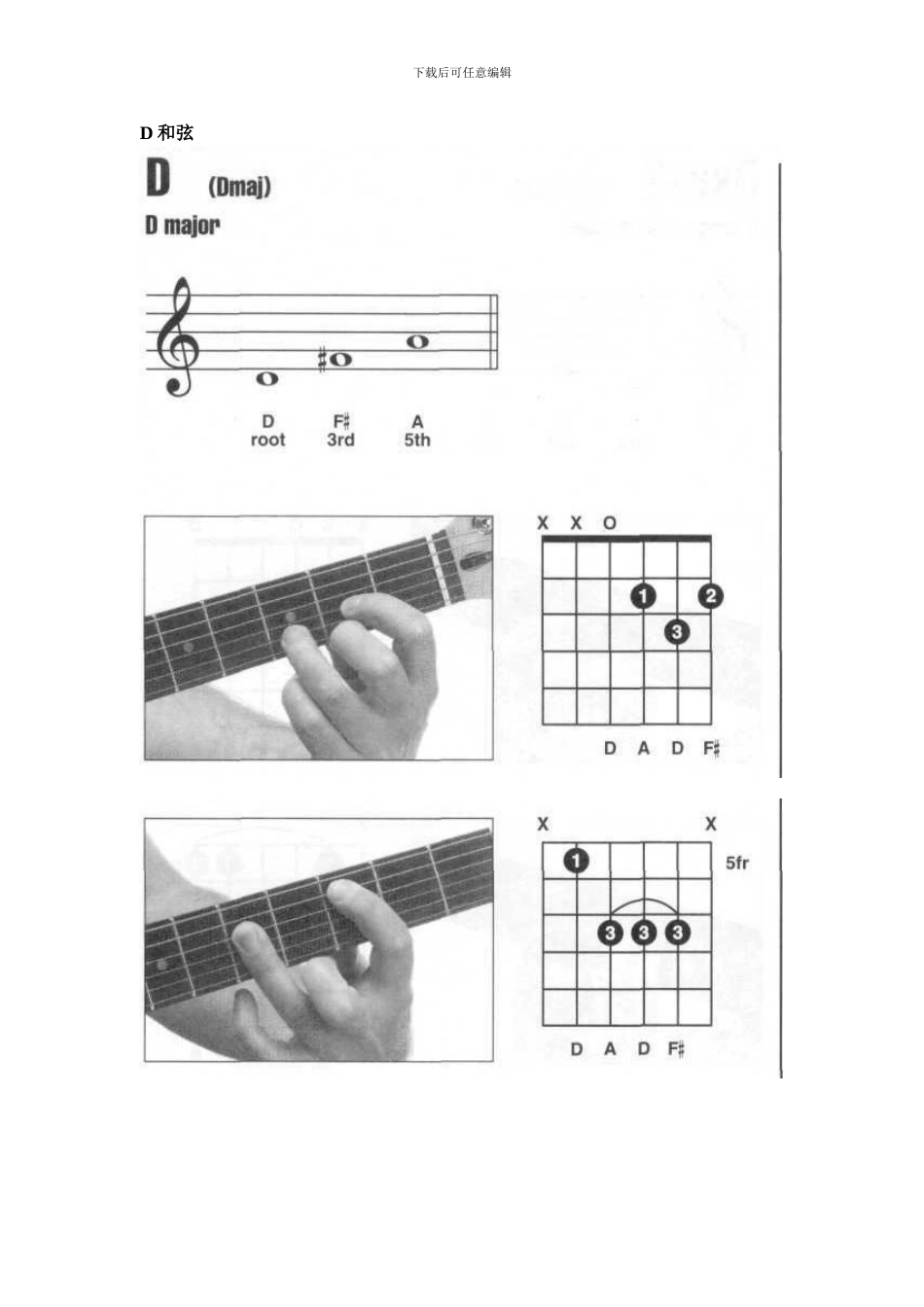 下载后可任意编辑

D和弦

D (Dmaj)

D major

D
root

F♯
3rd

A
5th

X X O

1 2

3

D A D F♯

X X

1 5fr

3 3 3

D A D F♯